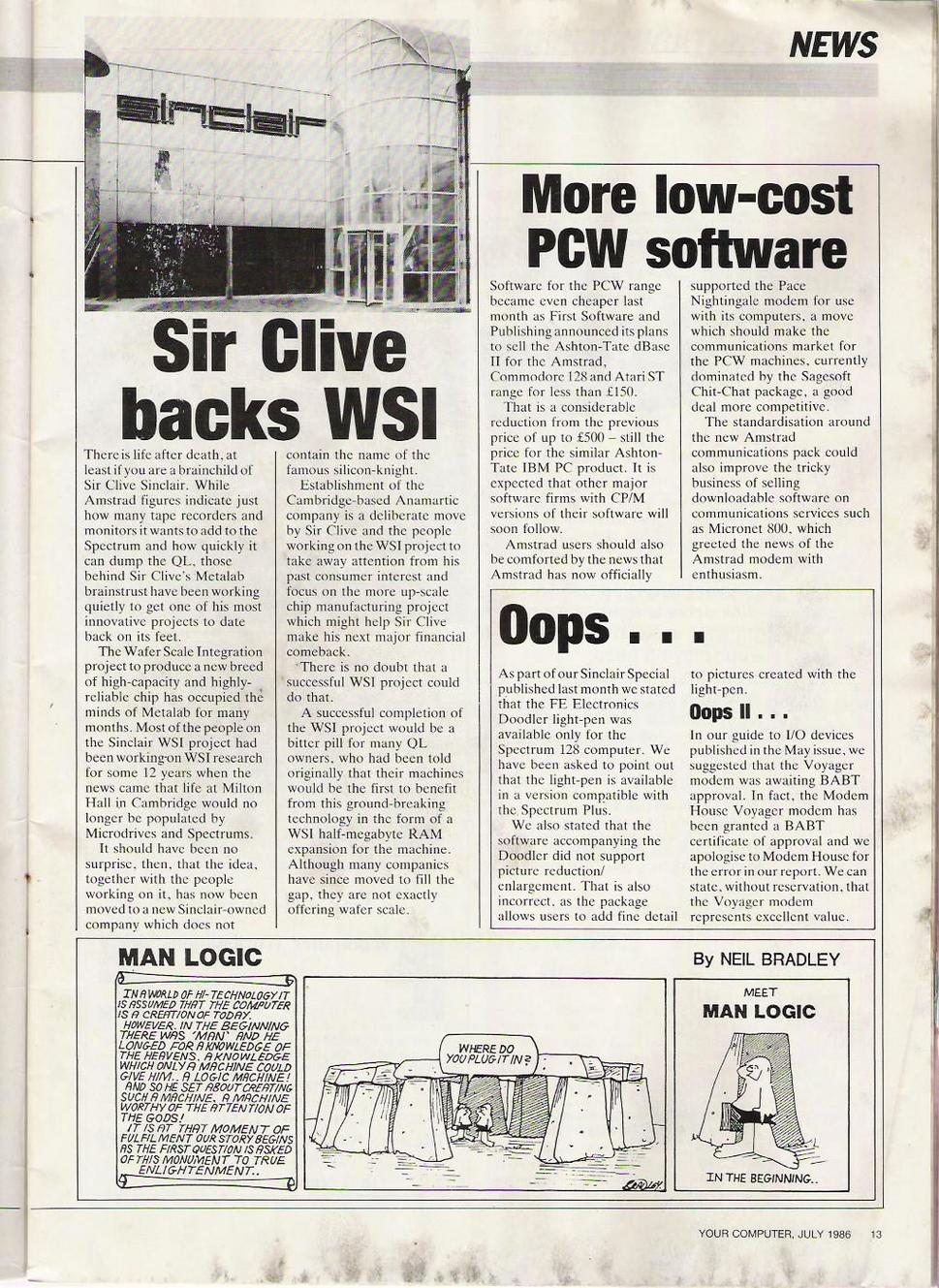 NEWS

sinclair

Sir Clive backs WSI

There is life after death, at least if you are a brainchild of Sir Clive Sinclair. While Amstrad figures indicate just how many tape recorders and monitors it wants to add to the Spectrum and how quickly it can dump the QL, those behind Sir Clive's Metalab brainstrust have been working quietly to get one of his most innovative projects to date back on its feet.

The Wafer Scale Integration project to produce a new breed of high-capacity and highly-reliable chip has occupied the minds of Metalab for many months. Most of the people on the Sinclair WSI project had been working on WSI research for some 12 years when the news came that life at Milton Hall in Cambridge would no longer be populated by Microdrives and Spectrums.

It should have been no surprise, then, that the idea, together with the people working on it, has now been moved to a new Sinclair-owned company which does not contain the name of the famous silicon-knight.

Establishment of the Cambridge-based Anamartic company is a deliberate move by Sir Clive and the people working on the WSI project to take away attention from his past consumer interest and focus on the more up-scale chip manufacturing project which might help Sir Clive make his next major financial comeback.

There is no doubt that a successful WSI project could do that.

A successful completion of the WSI project would be a bitter pill for many QL owners, who had been told originally that their machines would be the first to benefit from this ground-breaking technology in the form of a WSI half-megabyte RAM expansion for the machine. Although many companies have since moved to fill the gap, they are not exactly offering wafer scale.

More low-cost PCW software

Software for the PCW range became even cheaper last month as First Software and Publishing announced its plans to sell the Ashton-Tate dBase II for the Amstrad, Commodore 128 and Atari ST range for less than £150.

That is a considerable reduction from the previous price of up to £500 – still the price for the similar Ashton-Tate IBM PC product. It is expected that other major software firms with CP/M versions of their software will soon follow.

Amstrad users should also be comforted by the news that Amstrad has now officially supported the Pace Nightingale modem for use with its computers, a move which should make the communications market for the PCW machines, currently dominated by the Sagesoft Chit-Chat package, a good deal more competitive.

The standardisation around the new Amstrad communications pack could also improve the tricky business of selling downloadable software on communications services such as Micronet 800, which greeted the news of the Amstrad modem with enthusiasm.

Oops . . .

As part of our Sinclair Special published last month we stated that the FE Electronics Doodler light-pen was available only for the Spectrum 128 computer. We have been asked to point out that the light-pen is available in a version compatible with the Spectrum Plus.

We also stated that the software accompanying the Doodler did not support picture reduction/enlargement. That is also incorrect, as the package allows users to add fine detail to pictures created with the light-pen.

Oops II . . .

In our guide to I/O devices published in the May issue, we suggested that the Voyager modem was awaiting BABT approval. In fact, the Modem House Voyager modem has been granted a BABT certificate of approval and we apologise to Modem House for the error in our report. We can state, without reservation, that the Voyager modem represents excellent value.

MAN LOGIC

By NEIL BRADLEY

IN A WORLD OF HI-TECHNOLOGY IT IS ASSUMED THAT THE COMPUTER IS A CREATION OF TODAY. HOWEVER, IN THE BEGINNING THERE WAS 'MAN' AND HE LONGED FOR A KNOWLEDGE OF THE HEAVENS. A KNOWLEDGE WHICH ONLY A MACHINE COULD GIVE HIM... A LOGIC MACHINE! AND SO HE SET ABOUT CREATING SUCH A MACHINE. A MACHINE WORTHY OF THE ATTENTION OF THE GODS! IT IS AT THAT MOMENT OF FULFILMENT OUR STORY BEGINS AS THE FIRST QUESTION IS ASKED OF THIS MONUMENT TO TRUE ENLIGHTENMENT..

WHERE DO YOU PLUG IT IN?

BRADLEY

MEET MAN LOGIC

IN THE BEGINNING..

YOUR COMPUTER, JULY 1986 13